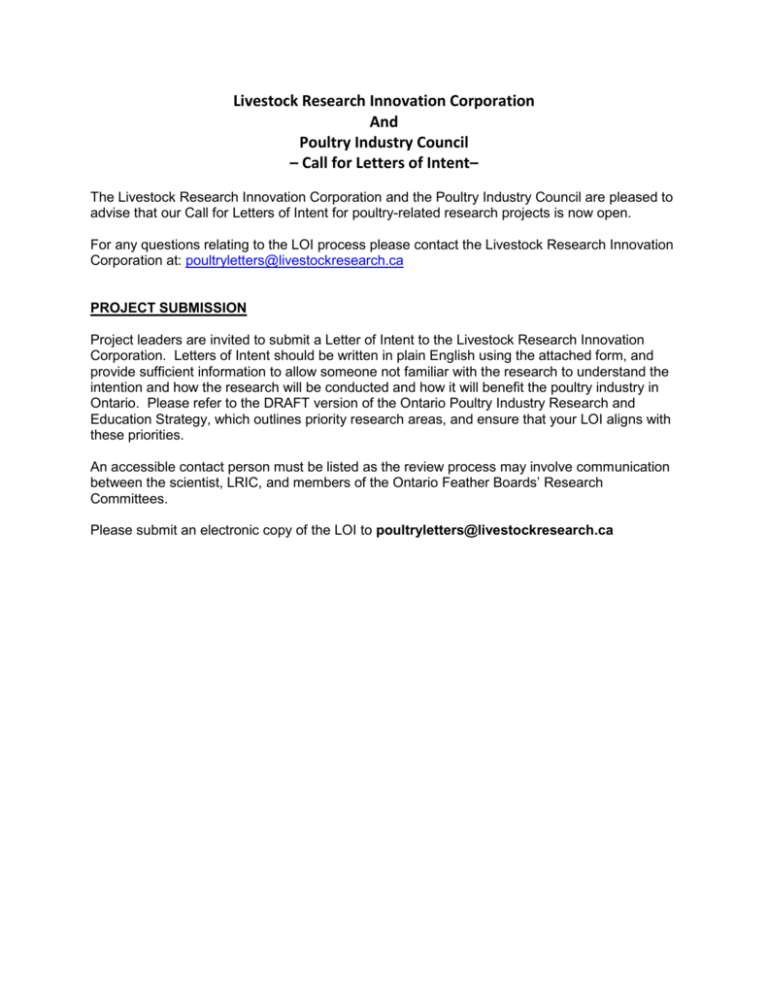 Livestock Research Innovation Corporation
And
Poultry Industry Council
– Call for Letters of Intent–

The Livestock Research Innovation Corporation and the Poultry Industry Council are pleased to advise that our Call for Letters of Intent for poultry-related research projects is now open.

For any questions relating to the LOI process please contact the Livestock Research Innovation Corporation at: poultryletters@livestockresearch.ca

PROJECT SUBMISSION

Project leaders are invited to submit a Letter of Intent to the Livestock Research Innovation Corporation. Letters of Intent should be written in plain English using the attached form, and provide sufficient information to allow someone not familiar with the research to understand the intention and how the research will be conducted and how it will benefit the poultry industry in Ontario. Please refer to the DRAFT version of the Ontario Poultry Industry Research and Education Strategy, which outlines priority research areas, and ensure that your LOI aligns with these priorities.

An accessible contact person must be listed as the review process may involve communication between the scientist, LRIC, and members of the Ontario Feather Boards' Research Committees.

Please submit an electronic copy of the LOI to poultryletters@livestockresearch.ca